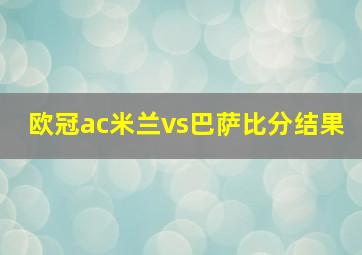 欧冠ac米兰vs巴萨比分结果